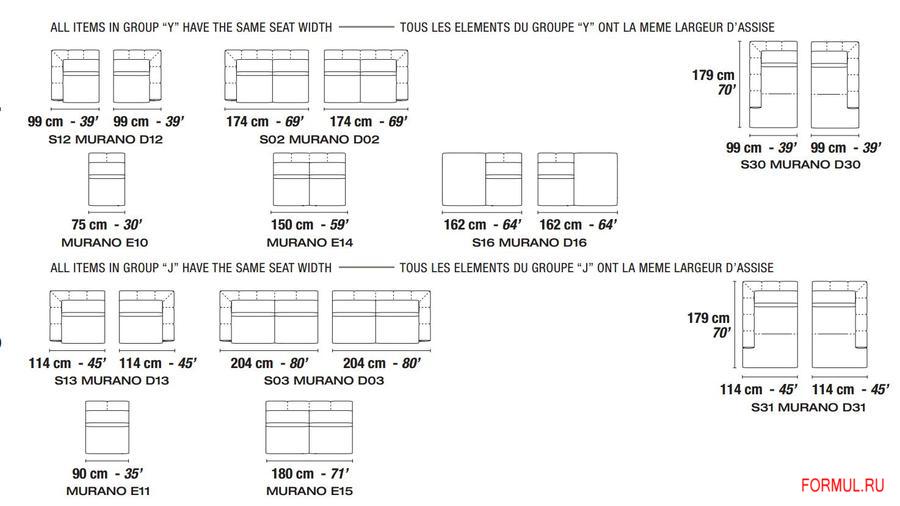 ALL ITEMS IN GROUP "Y" HAVE THE SAME SEAT WIDTH — TOUS LES ELEMENTS DU GROUPE "Y" ONT LA MEME LARGEUR D'ASSISE

99 cm - 39' 99 cm - 39'
S12 MURANO D12

174 cm - 69' 174 cm - 69'
S02 MURANO D02

179 cm
70'

99 cm - 39' 99 cm - 39'
S30 MURANO D30

75 cm - 30'
MURANO E10

150 cm - 59'
MURANO E14

162 cm - 64' 162 cm - 64'
S16 MURANO D16

ALL ITEMS IN GROUP "J" HAVE THE SAME SEAT WIDTH — TOUS LES ELEMENTS DU GROUPE "J" ONT LA MEME LARGEUR D'ASSISE

114 cm - 45' 114 cm - 45'
S13 MURANO D13

204 cm - 80' 204 cm - 80'
S03 MURANO D03

179 cm
70'

114 cm - 45' 114 cm - 45'
S31 MURANO D31

90 cm - 35'
MURANO E11

180 cm - 71'
MURANO E15

FORMUL.RU